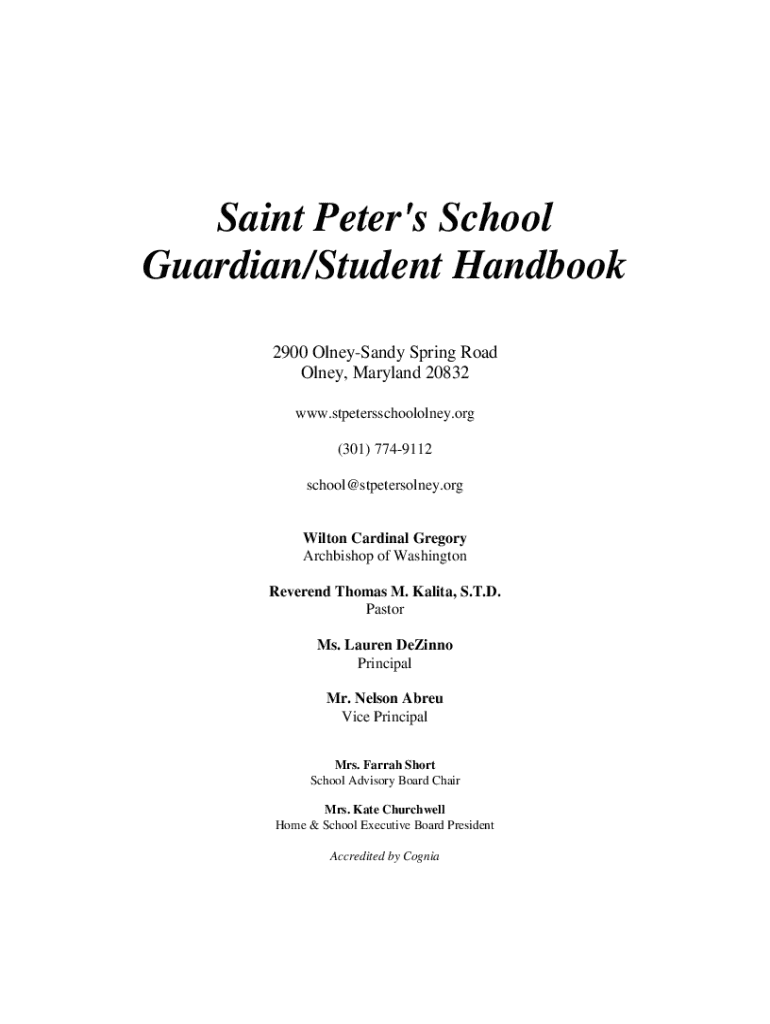 Saint Peter's School
Guardian/Student Handbook

2900 Olney-Sandy Spring Road
Olney, Maryland 20832

www.stpetersschoololney.org

(301) 774-9112

school@stpetersolney.org

Wilton Cardinal Gregory
Archbishop of Washington

Reverend Thomas M. Kalita, S.T.D.
Pastor

Ms. Lauren DeZinno
Principal

Mr. Nelson Abreu
Vice Principal

Mrs. Farrah Short
School Advisory Board Chair

Mrs. Kate Churchwell
Home & School Executive Board President

Accredited by Cognia